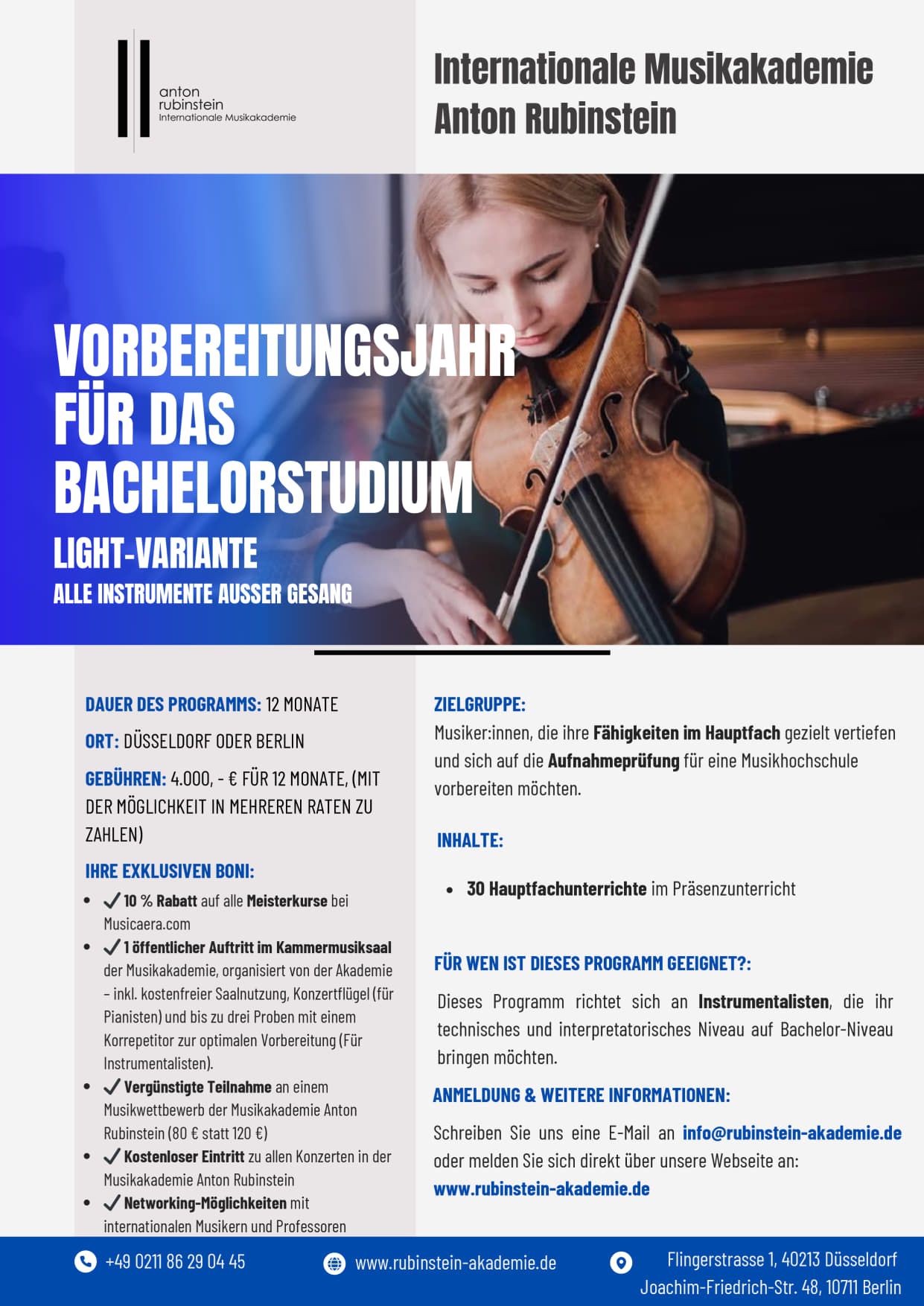 anton rubinstein
Internationale Musikakademie

Internationale Musikakademie Anton Rubinstein

VORBEREITUNGSJAHR FÜR DAS BACHELORSTUDIUM
LIGHT-VARIANTE
ALLE INSTRUMENTE AUSSER GESANG

DAUER DES PROGRAMMS: 12 MONATE

ORT: DÜSSELDORF ODER BERLIN

GEBÜHREN: 4.000, - € FÜR 12 MONATE, (MIT DER MÖGLICHKEIT IN MEHREREN RATEN ZU ZAHLEN)

IHRE EXKLUSIVEN BONI:

- ✓ 10 % Rabatt auf alle Meisterkurse bei Musicaera.com
- ✓ 1 öffentlicher Auftritt im Kammermusiksaal der Musikakademie, organisiert von der Akademie – inkl. kostenfreier Saalnutzung, Konzertflügel (für Pianisten) und bis zu drei Proben mit einem Korrepetitor zur optimalen Vorbereitung (Für Instrumentalisten).
- ✓ Vergünstigte Teilnahme an einem Musikwettbewerb der Musikakademie Anton Rubinstein (80 € statt 120 €)
- ✓ Kostenloser Eintritt zu allen Konzerten in der Musikakademie Anton Rubinstein
- ✓ Networking-Möglichkeiten mit internationalen Musikern und Professoren

ZIELGRUPPE:
Musiker:innen, die ihre Fähigkeiten im Hauptfach gezielt vertiefen und sich auf die Aufnahmeprüfung für eine Musikhochschule vorbereiten möchten.

INHALTE:

- 30 Hauptfachunterrichte im Präsenzunterricht

FÜR WEN IST DIESES PROGRAMM GEEIGNET?:
Dieses Programm richtet sich an Instrumentalisten, die ihr technisches und interpretatorisches Niveau auf Bachelor-Niveau bringen möchten.

ANMELDUNG & WEITERE INFORMATIONEN:
Schreiben Sie uns eine E-Mail an info@rubinstein-akademie.de oder melden Sie sich direkt über unsere Webseite an: www.rubinstein-akademie.de

+49 0211 86 29 04 45
www.rubinstein-akademie.de
Flingerstrasse 1, 40213 Düsseldorf
Joachim-Friedrich-Str. 48, 10711 Berlin